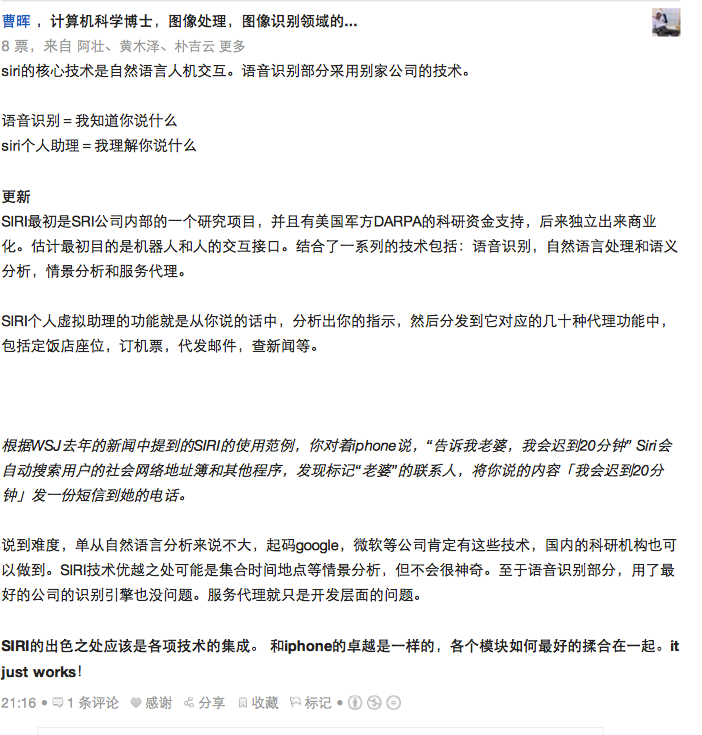 曹晖，计算机科学博士，图像处理，图像识别领域的...
8 票，来自 阿壮、黄木泽、朴吉云 更多

siri的核心技术是自然语言人机交互。语音识别部分采用别家公司的技术。

语音识别 = 我知道你说什么
siri个人助理 = 我理解你说什么

更新
SIRI最初是SRI公司内部的一个研究项目，并且有美国军方DARPA的科研资金支持，后来独立出来商业化。估计最初目的是机器人和人的交互接口。结合了一系列的技术包括：语音识别，自然语言处理和语义分析，情景分析和服务代理。

SIRI个人虚拟助理的功能就是从你说的话中，分析出你的指示，然后分发到它对应的几十种代理功能中，包括定饭店座位，订机票，代发邮件，查新闻等。

根据WSJ去年的新闻中提到的SIRI的使用范例，你对着iphone说，“告诉我老婆，我会迟到20分钟” Siri会自动搜索用户的社会网络地址簿和其他程序，发现标记“老婆”的联系人，将你说的内容「我会迟到20分钟」发一份短信到她的电话。

说到难度，单从自然语言分析来说不大，起码google，微软等公司肯定有这些技术，国内的科研机构也可以做到。SIRI技术优越之处可能是集合时间地点等情景分析，但不会很神奇。至于语音识别部分，用了最好的公司的识别引擎也没问题。服务代理就只是开发层面的问题。

SIRI的出色之处应该是各项技术的集成。 和iphone的卓越是一样的，各个模块如何最好的揉合在一起。it just works!

21:16 • 1 条评论 感谢 分享 收藏 标记 •